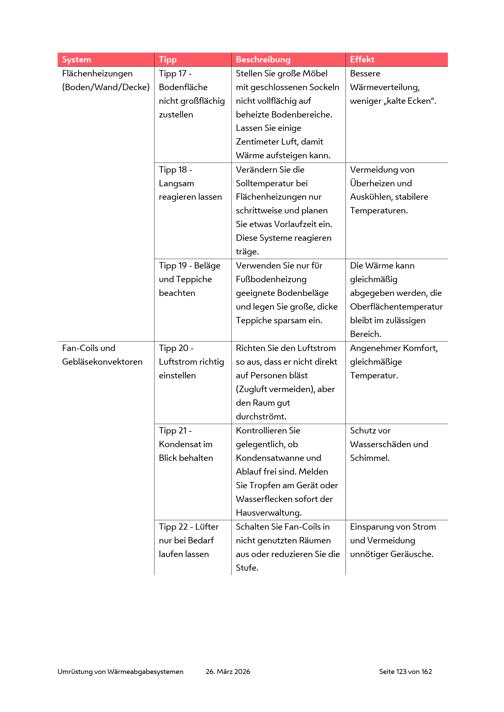 | System | Tipp | Beschreibung | Effekt |
|---|---|---|---|
| Flächenheizungen (Boden/Wand/Decke) | Tipp 17 - Bodenfläche nicht großflächig zustellen | Stellen Sie große Möbel mit geschlossenen Sockeln nicht vollflächig auf beheizte Bodenbereiche. Lassen Sie einige Zentimeter Luft, damit Wärme aufsteigen kann. | Bessere Wärmeverteilung, weniger „kalte Ecken". |
| | Tipp 18 - Langsam reagieren lassen | Verändern Sie die Solltemperatur bei Flächenheizungen nur schrittweise und planen Sie etwas Vorlaufzeit ein. Diese Systeme reagieren träge. | Vermeidung von Überheizen und Auskühlen, stabilere Temperaturen. |
| | Tipp 19 - Beläge und Teppiche beachten | Verwenden Sie nur für Fußbodenheizung geeignete Bodenbeläge und legen Sie große, dicke Teppiche sparsam ein. | Die Wärme kann gleichmäßig abgegeben werden, die Oberflächentemperatur bleibt im zulässigen Bereich. |
| Fan-Coils und Gebläsekonvektoren | Tipp 20 - Luftstrom richtig einstellen | Richten Sie den Luftstrom so aus, dass er nicht direkt auf Personen bläst (Zugluft vermeiden), aber den Raum gut durchströmt. | Angenehmer Komfort, gleichmäßige Temperatur. |
| | Tipp 21 - Kondensat im Blick behalten | Kontrollieren Sie gelegentlich, ob Kondensatwanne und Ablauf frei sind. Melden Sie Tropfen am Gerät oder Wasserflecken sofort der Hausverwaltung. | Schutz vor Wasserschäden und Schimmel. |
| | Tipp 22 - Lüfter nur bei Bedarf laufen lassen | Schalten Sie Fan-Coils in nicht genutzten Räumen aus oder reduzieren Sie die Stufe. | Einsparung von Strom und Vermeidung unnötiger Geräusche. |

Umrüstung von Wärmeabgabesystemen 26. März 2026 Seite 123 von 162